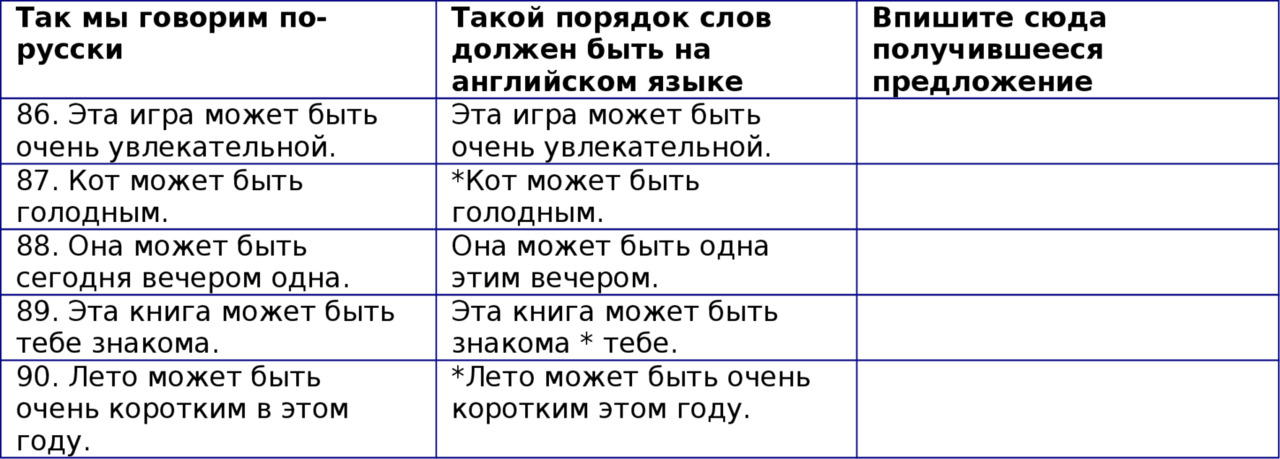 | Так мы говорим по-русски | Такой порядок слов должен быть на английском языке | Впишите сюда получившееся предложение |
|---|---|---|
| 86. Эта игра может быть очень увлекательной. | Эта игра может быть очень увлекательной. | |
| 87. Кот может быть голодным. | *Кот может быть голодным. | |
| 88. Она может быть сегодня вечером одна. | Она может быть одна этим вечером. | |
| 89. Эта книга может быть тебе знакома. | Эта книга может быть знакома * тебе. | |
| 90. Лето может быть очень коротким в этом году. | *Лето может быть очень коротким этом году. | |